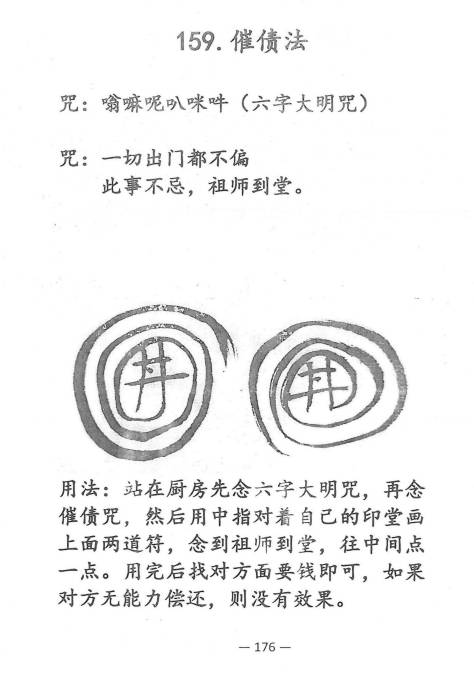 159. 催债法

咒：嗡嘛呢叭咪吽（六字大明咒）

咒：一切出门都不偏
此事不忌，祖师到堂。

井

井

用法：站在厨房先念六字大明咒，再念催债咒，然后用中指对着自己的印堂画上面两道符，念到祖师到堂，往中间点一点。用完后找对方面要钱即可，如果对方无能力偿还，则没有效果。

— 176 —